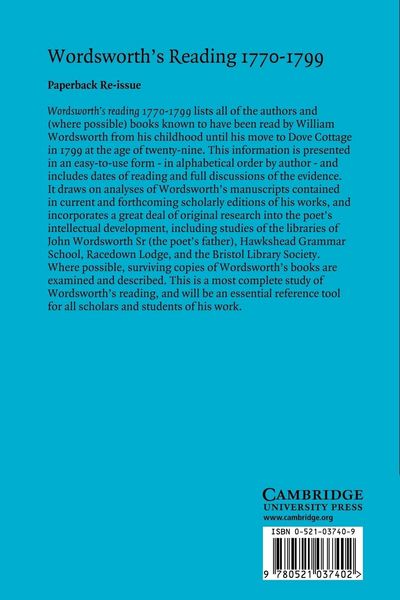 Wordsworth's Reading 1770-1799

Paperback Re-issue

Wordsworth's reading 1770-1799 lists all of the authors and (where possible) books known to have been read by William Wordsworth from his childhood until his move to Dove Cottage in 1799 at the age of twenty-nine. This information is presented in an easy-to-use form - in alphabetical order by author - and includes dates of reading and full discussions of the evidence. It draws on analyses of Wordsworth's manuscripts contained in current and forthcoming scholarly editions of his works, and incorporates a great deal of original research into the poet's intellectual development, including studies of the libraries of John Wordsworth Sr (the poet's father), Hawkshead Grammar School, Racedown Lodge, and the Bristol Library Society. Where possible, surviving copies of Wordsworth's books are examined and described. This is a most complete study of Wordsworth's reading, and will be an essential reference tool for all scholars and students of his work.

CAMBRIDGE
UNIVERSITY PRESS
www.cambridge.org

ISBN 0-521-03740-9

9 780521 037402 >